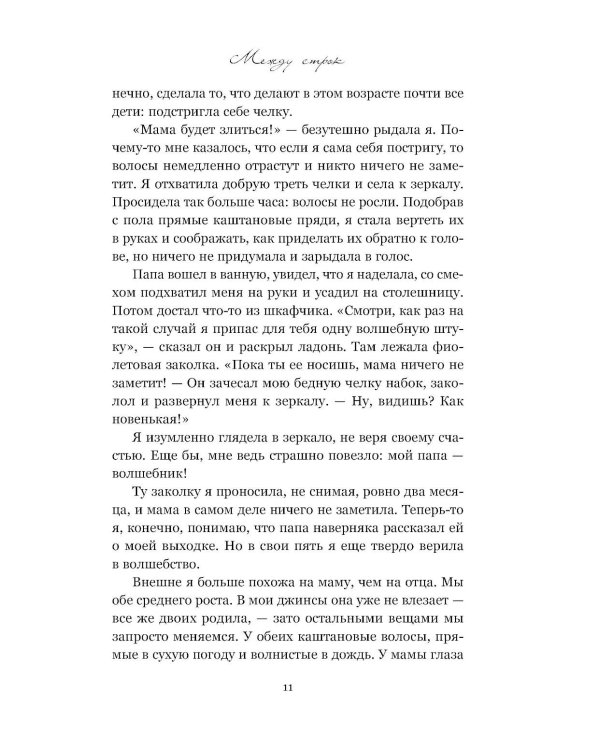 Между строк

нечно, сделала то, что делают в этом возрасте почти все дети: подстригла себе челку.

«Мама будет злиться!» — безутешно рыдала я. Почему-то мне казалось, что если я сама себя постригу, то волосы немедленно отрастут и никто ничего не заметит. Я отхватила добрую треть челки и села к зеркалу. Просидела так больше часа: волосы не росли. Подобрав с пола прямые каштановые пряди, я стала вертеть их в руках и соображать, как приделать их обратно к голове, но ничего не придумала и зарыдала в голос.

Папа вошел в ванную, увидел, что я наделала, со смехом подхватил меня на руки и усадил на столешницу. Потом достал что-то из шкафчика. «Смотри, как раз на такой случай я припас для тебя одну волшебную штуку», — сказал он и раскрыл ладонь. Там лежала фиолетовая заколка. «Пока ты ее носишь, мама ничего не заметит! — Он зачесал мою бедную челку набок, заколол и развернул меня к зеркалу. — Ну, видишь? Как новенькая!»

Я изумленно глядела в зеркало, не веря своему счастью. Еще бы, мне ведь страшно повезло: мой папа — волшебник!

Ту заколку я проносила, не снимая, ровно два месяца, и мама в самом деле ничего не заметила. Теперь-то я, конечно, понимаю, что папа наверняка рассказал ей о моей выходке. Но в свои пять я еще твердо верила в волшебство.

Внешне я больше похожа на маму, чем на отца. Мы обе среднего роста. В мои джинсы она уже не влезает — все же двоих родила, — зато остальными вещами мы запросто меняемся. У обеих каштановые волосы, прямые в сухую погоду и волнистые в дождь. У мамы глаза

11